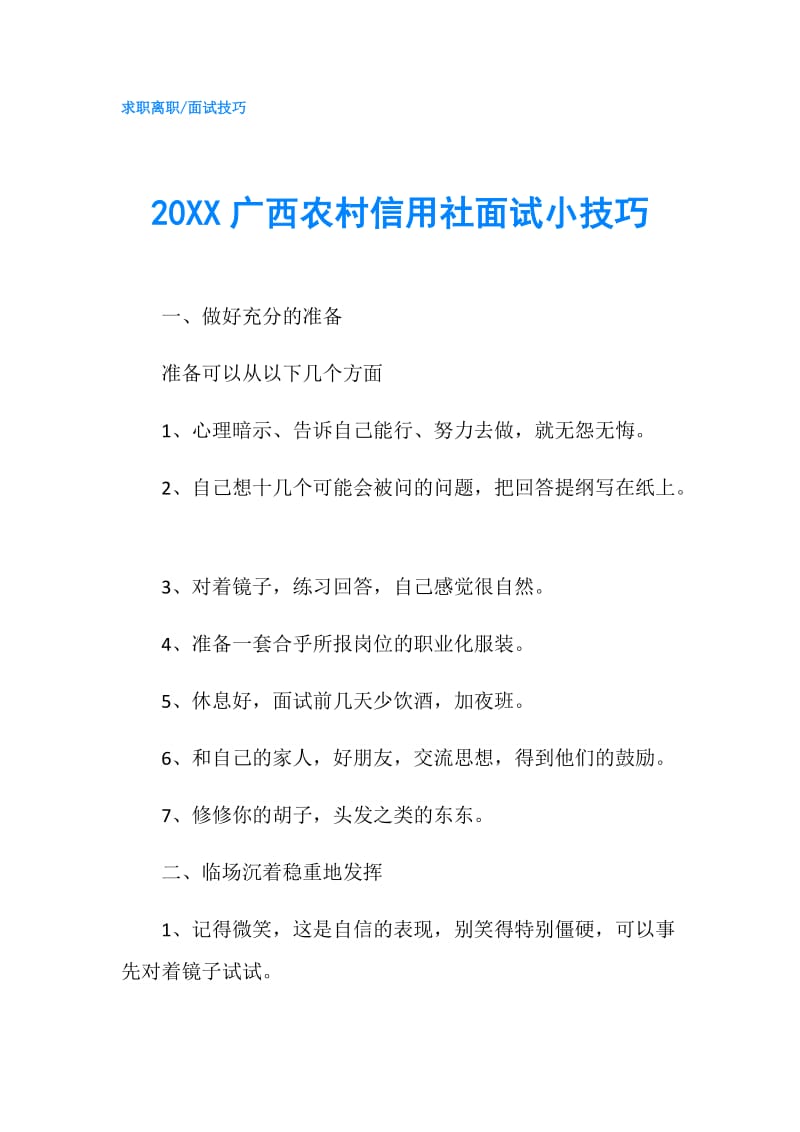 求职离职/面试技巧

20XX 广西农村信用社面试小技巧

一、做好充分的准备

准备可以从以下几个方面

1、心理暗示、告诉自己能行、努力去做，就无怨无悔。

2、自己想十几个可能会被问的问题，把回答提纲写在纸上。

3、对着镜子，练习回答，自己感觉很自然。

4、准备一套合乎所报岗位的职业化服装。

5、休息好，面试前几天少饮酒，加夜班。

6、和自己的家人，好朋友，交流思想，得到他们的鼓励。

7、修修你的胡子，头发之类的东东。

二、临场沉着稳重地发挥

1、记得微笑，这是自信的表现，别笑得特别僵硬，可以事先对着镜子试试。